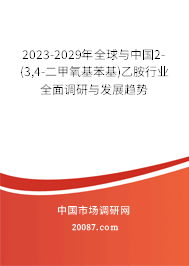 2023-2029年全球与中国2-(3,4-二甲氧基苯基)乙胺行业全面调研与发展趋势

中国市场调研网

20087.com